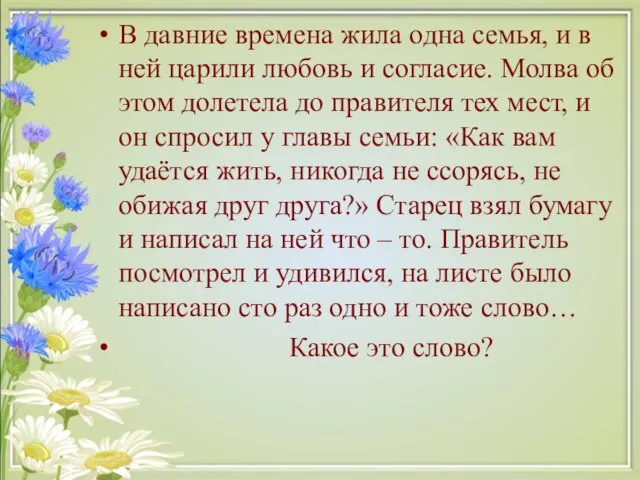 • В давние времена жила одна семья, и в ней царили любовь и согласие. Молва об этом долетела до правителя тех мест, и он спросил у главы семьи: «Как вам удаётся жить, никогда не ссорясь, не обижая друг друга?» Старец взял бумагу и написал на ней что – то. Правитель посмотрел и удивился, на листе было написано сто раз одно и тоже слово…

• Какое это слово?